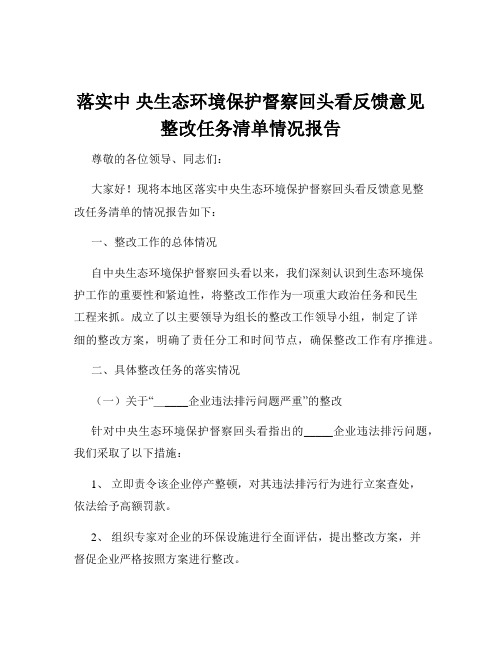 落实中 央生态环境保护督察回头看反馈意见整改任务清单情况报告

尊敬的各位领导、同志们：

大家好！现将本地区落实中央生态环境保护督察回头看反馈意见整改任务清单的情况报告如下：

一、整改工作的总体情况

自中央生态环境保护督察回头看以来，我们深刻认识到生态环境保护工作的重要性和紧迫性，将整改工作作为一项重大政治任务和民生工程来抓。成立了以主要领导为组长的整改工作领导小组，制定了详细的整改方案，明确了责任分工和时间节点，确保整改工作有序推进。

二、具体整改任务的落实情况

（一）关于“_____企业违法排污问题严重”的整改

针对中央生态环境保护督察回头看指出的_____企业违法排污问题，我们采取了以下措施：

1、 立即责令该企业停产整顿，对其违法排污行为进行立案查处，依法给予高额罚款。

2、 组织专家对企业的环保设施进行全面评估，提出整改方案，并督促企业严格按照方案进行整改。